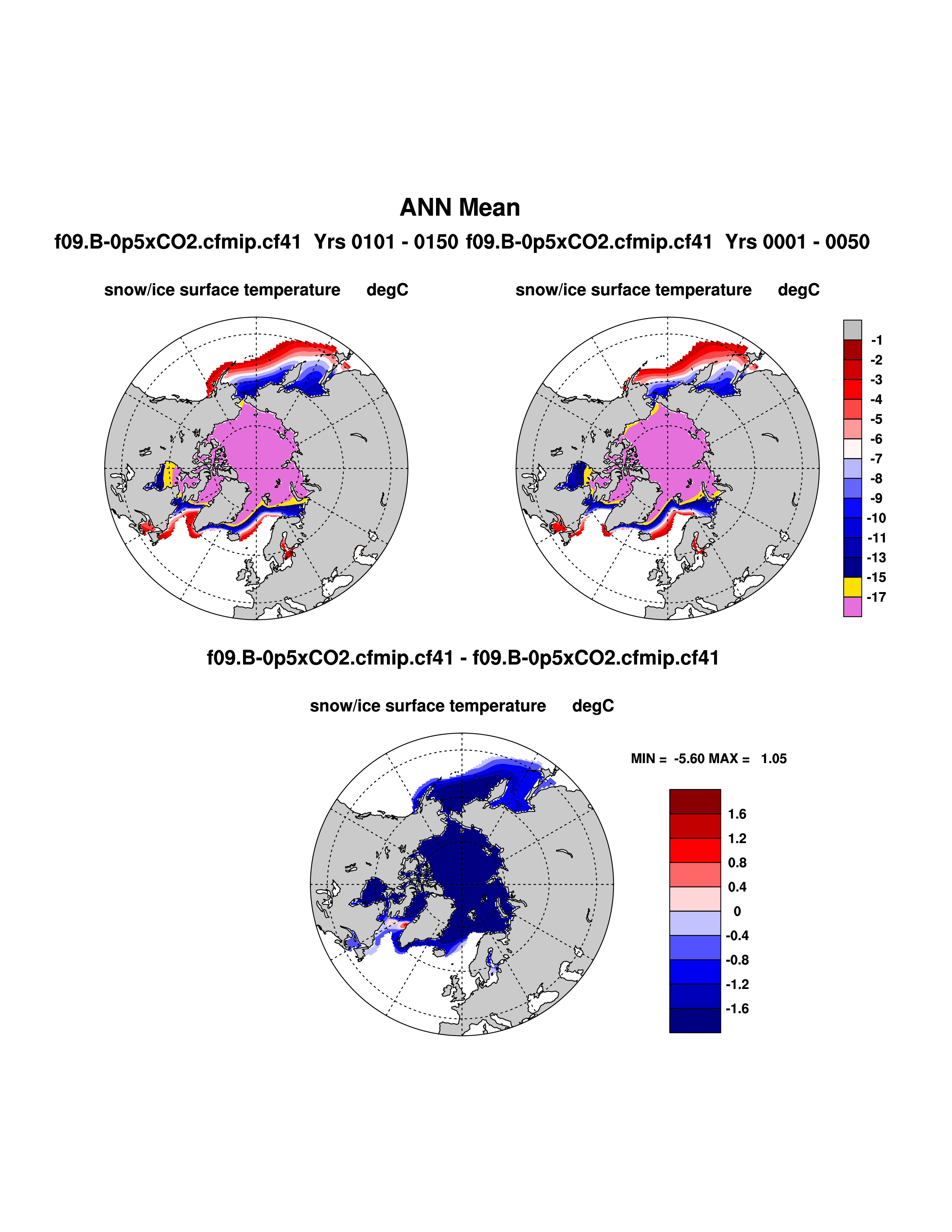 ANN Mean

f09.B-0p5xCO2.cfmip.cf41 Yrs 0101 - 0150 f09.B-0p5xCO2.cfmip.cf41 Yrs 0001 - 0050

snow/ice surface temperature degC

snow/ice surface temperature degC

-1
-2
-3
-4
-5
-6
-7
-8
-9
-10
-11
-13
-15
-17

f09.B-0p5xCO2.cfmip.cf41 - f09.B-0p5xCO2.cfmip.cf41

snow/ice surface temperature degC

MIN = -5.60 MAX = 1.05

1.6
1.2
0.8
0.4
0
-0.4
-0.8
-1.2
-1.6